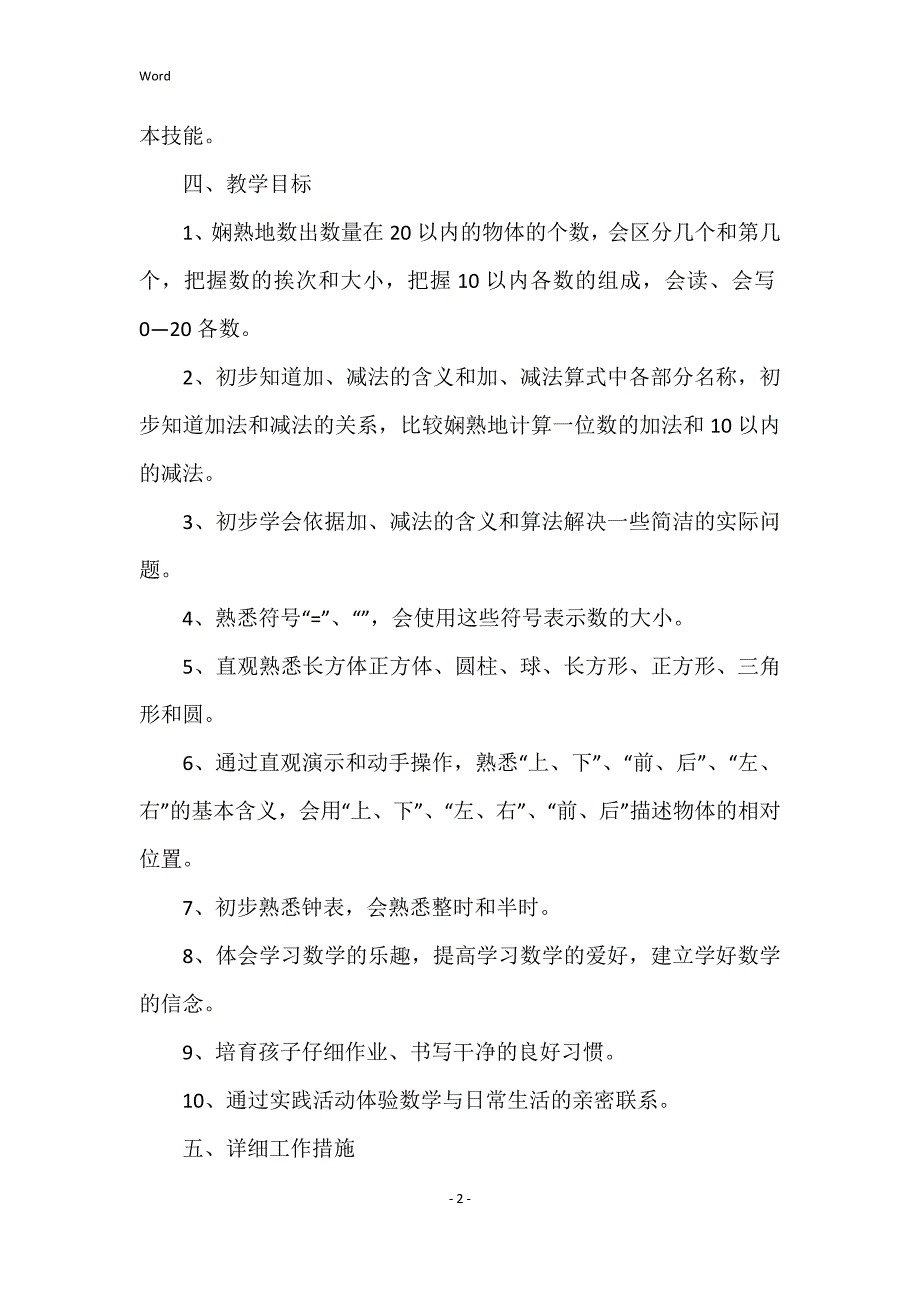 Word

本技能。

四、教学目标

1、娴熟地数出数量在 20 以内的物体的个数，会区分几个和第几个，把握数的挨次和大小，把握 10 以内各数的组成，会读、会写 0—20 各数。

2、初步知道加、减法的含义和加、减法算式中各部分名称，初步知道加法和减法的关系，比较娴熟地计算一位数的加法和 10 以内的减法。

3、初步学会依据加、减法的含义和算法解决一些简洁的实际问题。

4、熟悉符号“=”、“”，会使用这些符号表示数的大小。

5、直观熟悉长方体正方体、圆柱、球、长方形、正方形、三角形和圆。

6、通过直观演示和动手操作，熟悉“上、下”、“前、后”、“左、右”的基本含义，会用“上、下”、“左、右”、“前、后”描述物体的相对位置。

7、初步熟悉钟表，会熟悉整时和半时。

8、体会学习数学的乐趣，提高学习数学的爱好，建立学好数学的信念。

9、培育孩子仔细作业、书写干净的良好习惯。

10、通过实践活动体验数学与日常生活的亲密联系。

五、详细工作措施

- 2 -